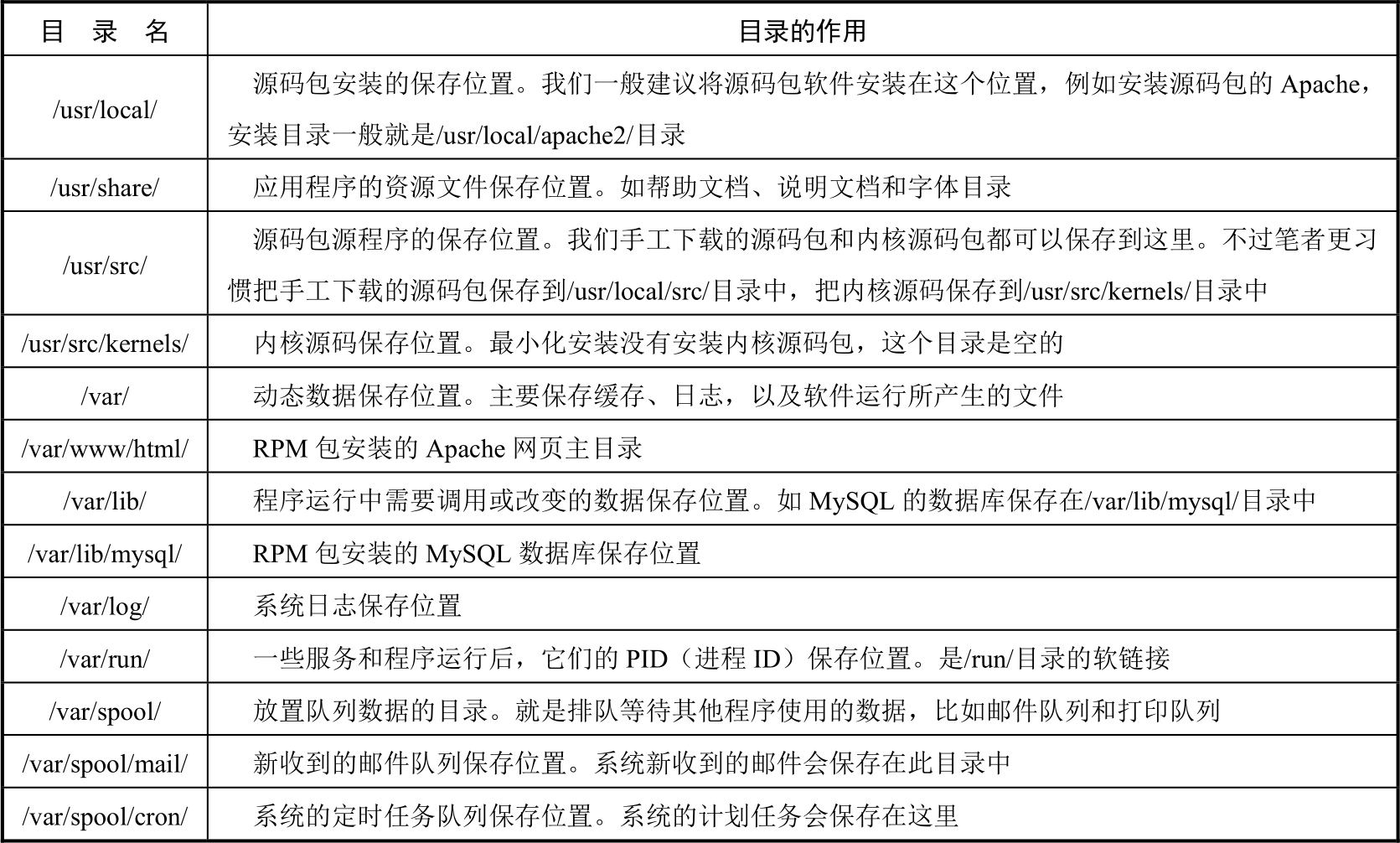 | 目 录 名 | 目录的作用 |
|---|---|
| /usr/local/ | 源码包安装的保存位置。我们一般建议将源码包软件安装在这个位置，例如安装源码包的 Apache，安装目录一般就是/usr/local/apache2/目录 |
| /usr/share/ | 应用程序的资源文件保存位置。如帮助文档、说明文档和字体目录 |
| /usr/src/ | 源码包源程序的保存位置。我们手工下载的源码包和内核源码包都可以保存到这里。不过笔者更习惯把手工下载的源码包保存到/usr/local/src/目录中，把内核源码保存到/usr/src/kernels/目录中 |
| /usr/src/kernels/ | 内核源码保存位置。最小化安装没有安装内核源码包，这个目录是空的 |
| /var/ | 动态数据保存位置。主要保存缓存、日志，以及软件运行所产生的文件 |
| /var/www/html/ | RPM 包安装的 Apache 网页主目录 |
| /var/lib/ | 程序运行中需要调用或改变的数据保存位置。如 MySQL 的数据库保存在/var/lib/mysql/目录中 |
| /var/lib/mysql/ | RPM 包安装的 MySQL 数据库保存位置 |
| /var/log/ | 系统日志保存位置 |
| /var/run/ | 一些服务和程序运行后，它们的 PID（进程 ID）保存位置。是/run/目录的软链接 |
| /var/spool/ | 放置队列数据的目录。就是排队等待其他程序使用的数据，比如邮件队列和打印队列 |
| /var/spool/mail/ | 新收到的邮件队列保存位置。系统新收到的邮件会保存在此目录中 |
| /var/spool/cron/ | 系统的定时任务队列保存位置。系统的计划任务会保存在这里 |